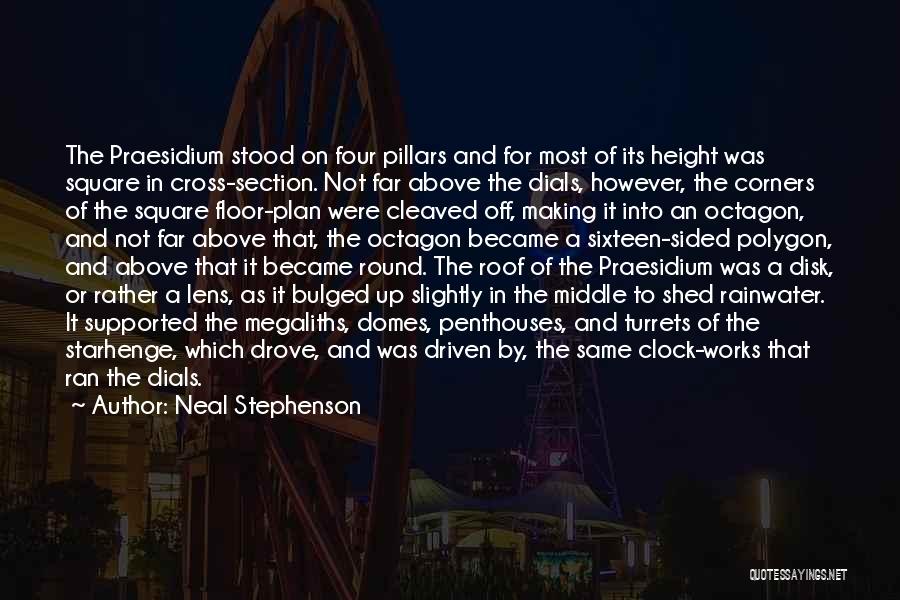 The Praesidium stood on four pillars and for most of its height was square in cross-section. Not far above the dials, however, the corners of the square floor-plan were cleaved off, making it into an octagon, and not far above that, the octagon became a sixteen-sided polygon, and above that it became round. The roof of the Praesidium was a disk, or rather a lens, as it bulged up slightly in the middle to shed rainwater. It supported the megaliths, domes, penthouses, and turrets of the starhenge, which drove, and was driven by, the same clock-works that ran the dials.

~ Author: Neal Stephenson

QUOTESSAYINGS.NET